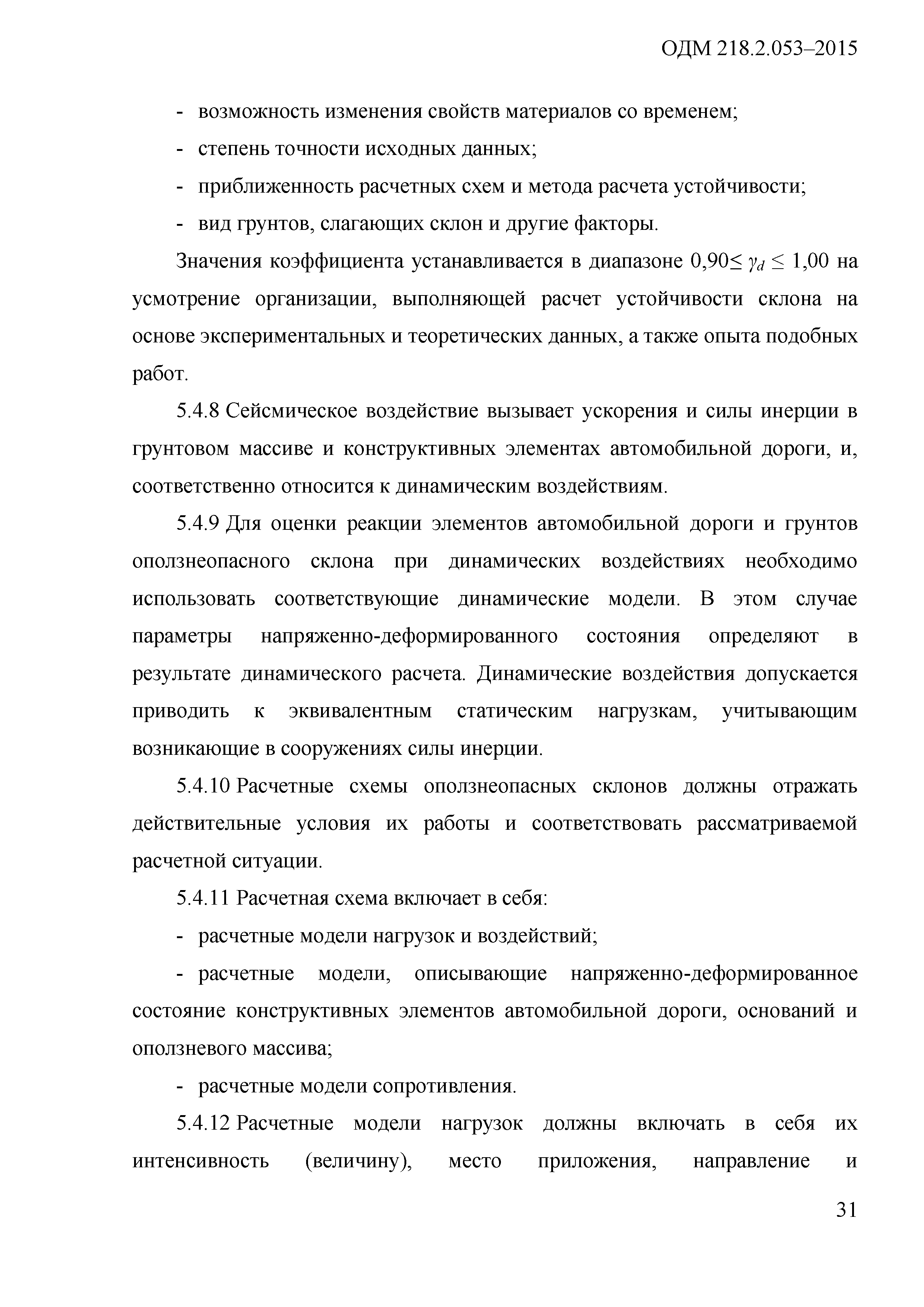 ОДМ 218.2.053–2015

- возможность изменения свойств материалов со временем;
- степень точности исходных данных;
- приближенность расчетных схем и метода расчета устойчивости;
- вид грунтов, слагающих склон и другие факторы.

Значения коэффициента устанавливается в диапазоне $0,90 \leq \gamma_d \leq 1,00$ на усмотрение организации, выполняющей расчет устойчивости склона на основе экспериментальных и теоретических данных, а также опыта подобных работ.

5.4.8 Сейсмическое воздействие вызывает ускорения и силы инерции в грунтовом массиве и конструктивных элементах автомобильной дороги, и, соответственно относится к динамическим воздействиям.

5.4.9 Для оценки реакции элементов автомобильной дороги и грунтов оползнеопасного склона при динамических воздействиях необходимо использовать соответствующие динамические модели. В этом случае параметры напряженно-деформированного состояния определяют в результате динамического расчета. Динамические воздействия допускается приводить к эквивалентным статическим нагрузкам, учитывающим возникающие в сооружениях силы инерции.

5.4.10 Расчетные схемы оползнеопасных склонов должны отражать действительные условия их работы и соответствовать рассматриваемой расчетной ситуации.

5.4.11 Расчетная схема включает в себя:
- расчетные модели нагрузок и воздействий;
- расчетные модели, описывающие напряженно-деформированное состояние конструктивных элементов автомобильной дороги, оснований и оползневого массива;
- расчетные модели сопротивления.

5.4.12 Расчетные модели нагрузок должны включать в себя их интенсивность (величину), место приложения, направление и

31